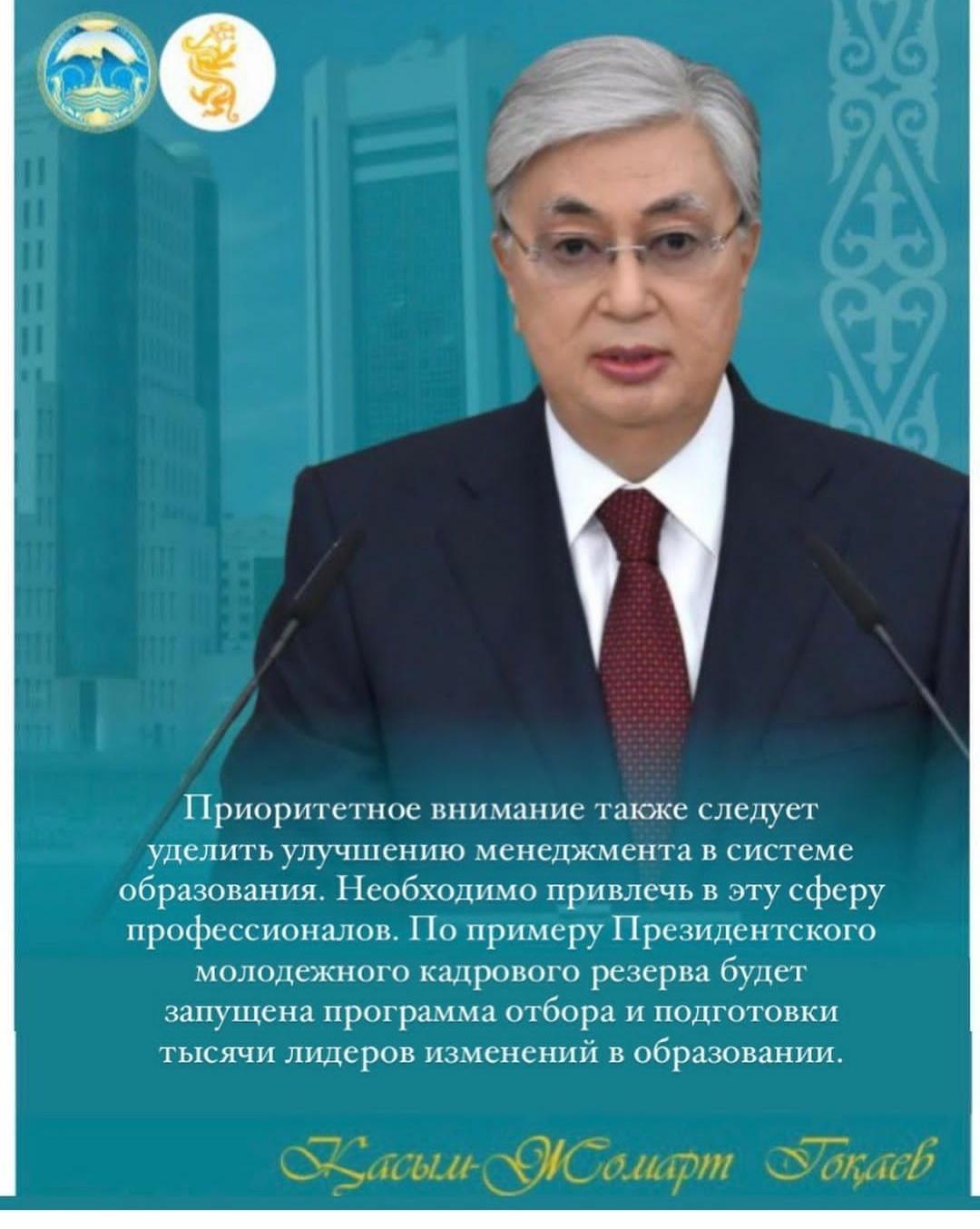 Приоритетное внимание также следует уделить улучшению менеджмента в системе образования. Необходимо привлечь в эту сферу профессионалов. По примеру Президентского молодежного кадрового резерва будет запущена программа отбора и подготовки тысячи лидеров изменений в образовании.

Қасым-Жомарт Тоқаев